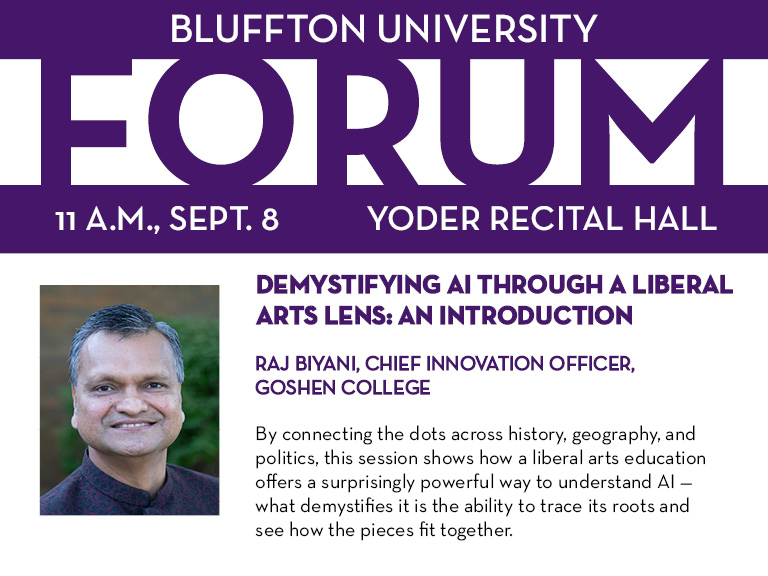 BLUFFTON UNIVERSITY

FORUM

11 A.M., SEPT. 8 YODER RECITAL HALL

DEMYSTIFYING AI THROUGH A LIBERAL ARTS LENS: AN INTRODUCTION

RAJ BIYANI, CHIEF INNOVATION OFFICER, GOSHEN COLLEGE

By connecting the dots across history, geography, and politics, this session shows how a liberal arts education offers a surprisingly powerful way to understand AI — what demystifies it is the ability to trace its roots and see how the pieces fit together.